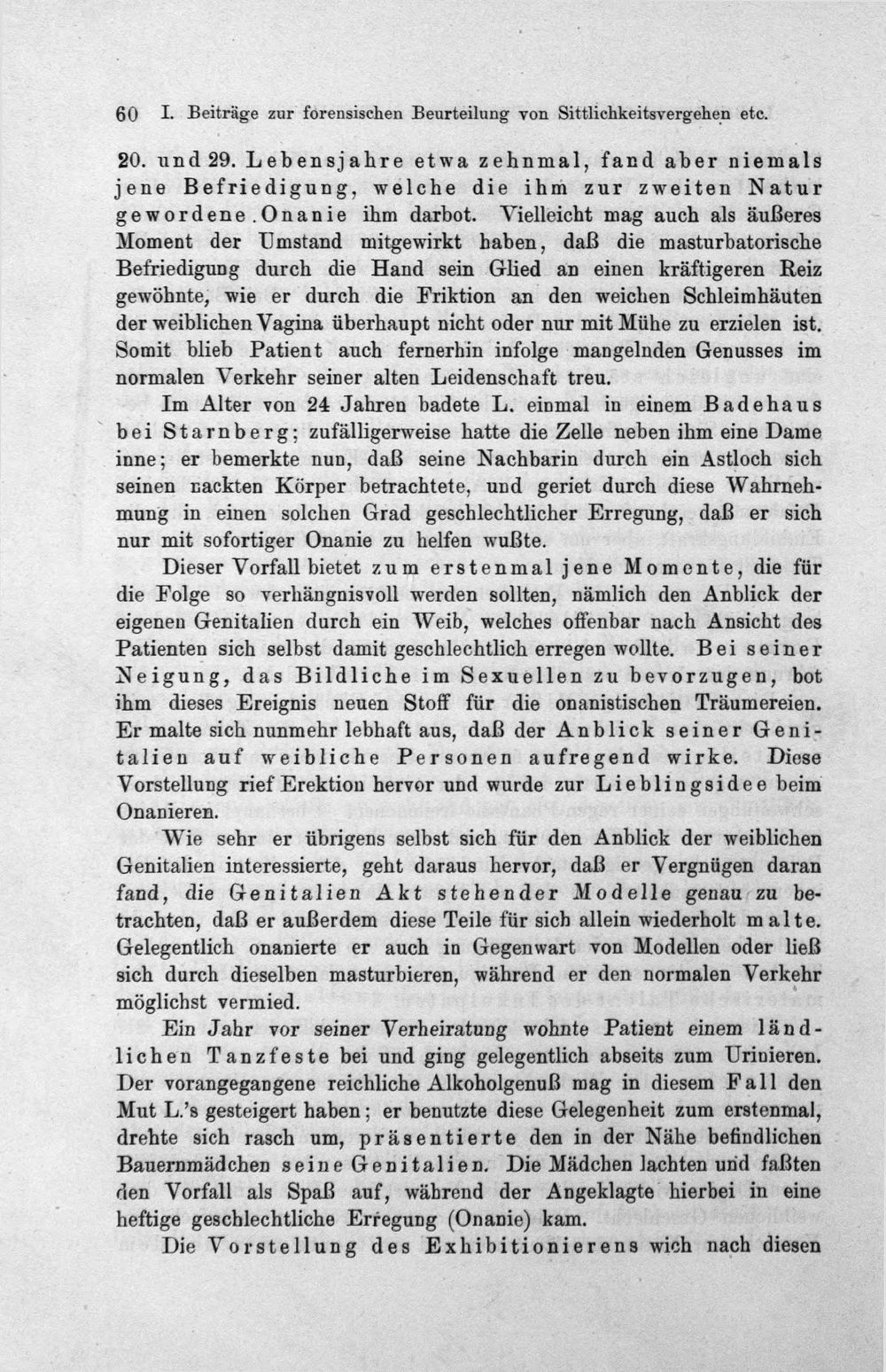 60 I. Beiträge zur forensischen Beurteilung von Sittlichkeitsvergehen etc.

20. und 29. Lebensjahre etwa zehnmal, fand aber niemals jene Befriedigung, welche die ihm zur zweiten Natur gewordene Onanie ihm darbot. Vielleicht mag auch als äußeres Moment der Umstand mitgewirkt haben, daß die masturbatorische Befriedigung durch die Hand sein Glied an einen kräftigeren Reiz gewöhnte, wie er durch die Friktion an den weichen Schleimhäuten der weiblichen Vagina überhaupt nicht oder nur mit Mühe zu erzielen ist. Somit blieb Patient auch fernerhin infolge mangelnden Genusses im normalen Verkehr seiner alten Leidenschaft treu.

Im Alter von 24 Jahren badete L. einmal in einem Badehaus bei Starnberg; zufälligerweise hatte die Zelle neben ihm eine Dame inne; er bemerkte nun, daß seine Nachbarin durch ein Astloch sich seinen nackten Körper betrachtete, und geriet durch diese Wahrnehmung in einen solchen Grad geschlechtlicher Erregung, daß er sich nur mit sofortiger Onanie zu helfen wußte.

Dieser Vorfall bietet zum erstenmal jene Momente, die für die Folge so verhängnisvoll werden sollten, nämlich den Anblick der eigenen Genitalien durch ein Weib, welches offenbar nach Ansicht des Patienten sich selbst damit geschlechtlich erregen wollte. Bei seiner Neigung, das Bildliche im Sexuellen zu bevorzugen, bot ihm dieses Ereignis neuen Stoff für die onanistischen Träumereien. Er malte sich nunmehr lebhaft aus, daß der Anblick seiner Genitalien auf weibliche Personen aufregend wirke. Diese Vorstellung rief Erektion hervor und wurde zur Lieblingsidee beim Onanieren.

Wie sehr er übrigens selbst sich für den Anblick der weiblichen Genitalien interessierte, geht daraus hervor, daß er Vergnügen daran fand, die Genitalien Akt stehender Modelle genau zu betrachten, daß er außerdem diese Teile für sich allein wiederholt malte. Gelegentlich onanierte er auch in Gegenwart von Modellen oder ließ sich durch dieselben masturbieren, während er den normalen Verkehr möglichst vermied.

Ein Jahr vor seiner Verheiratung wohnte Patient einem ländlichen Tanzfeste bei und ging gelegentlich abseits zum Urinieren. Der vorangegangene reichliche Alkoholgenuß mag in diesem Fall den Mut L.'s gesteigert haben; er benutzte diese Gelegenheit zum erstenmal, drehte sich rasch um, präsentierte den in der Nähe befindlichen Bauernmädchen seine Genitalien. Die Mädchen lachten und faßten den Vorfall als Spaß auf, während der Angeklagte hierbei in eine heftige geschlechtliche Erregung (Onanie) kam.

Die Vorstellung des Exhibitionierens wich nach diesen